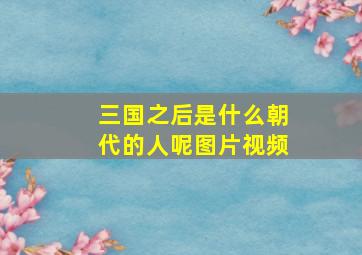 三国之后是什么朝代的人呢图片视频